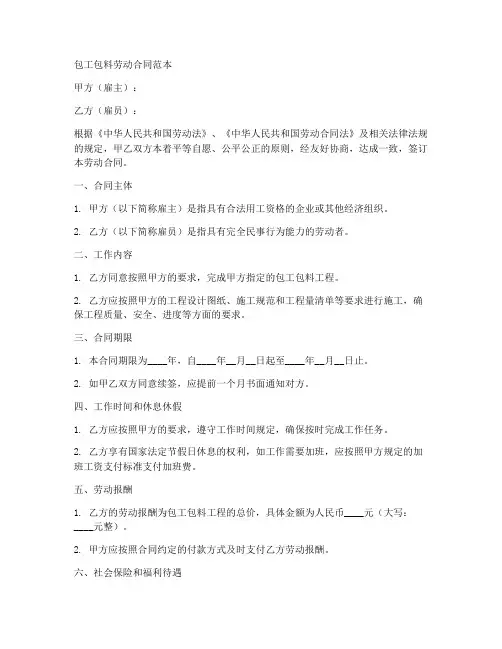 包工包料劳动合同范本

甲方（雇主）：

乙方（雇员）：

根据《中华人民共和国劳动法》、《中华人民共和国劳动合同法》及相关法律法规的规定，甲乙双方本着平等自愿、公平公正的原则，经友好协商，达成一致，签订本劳动合同。

一、合同主体

1. 甲方（以下简称雇主）是指具有合法用工资格的企业或其他经济组织。

2. 乙方（以下简称雇员）是指具有完全民事行为能力的劳动者。

二、工作内容

1. 乙方同意按照甲方的要求，完成甲方指定的包工包料工程。

2. 乙方应按照甲方的工程设计图纸、施工规范和工程量清单等要求进行施工，确保工程质量、安全、进度等方面的要求。

三、合同期限

1. 本合同期限为____年，自____年__月__日起至____年__月__日止。

2. 如甲乙双方同意续签，应提前一个月书面通知对方。

四、工作时间和休息休假

1. 乙方应按照甲方的要求，遵守工作时间规定，确保按时完成工作任务。

2. 乙方享有国家法定节假日休息的权利，如工作需要加班，应按照甲方规定的加班工资支付标准支付加班费。

五、劳动报酬

1. 乙方的劳动报酬为包工包料工程的总价，具体金额为人民币____元（大写：____元整）。

2. 甲方应按照合同约定的付款方式及时支付乙方劳动报酬。

六、社会保险和福利待遇